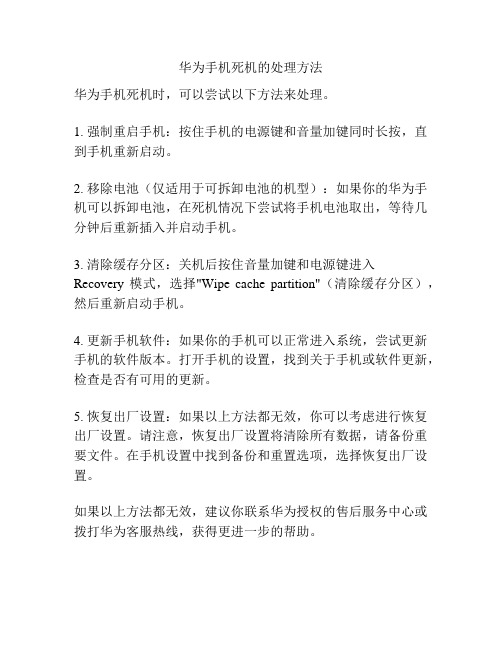 华为手机死机的处理方法

华为手机死机时，可以尝试以下方法来处理。

1. 强制重启手机：按住手机的电源键和音量加键同时长按，直到手机重新启动。

2. 移除电池（仅适用于可拆卸电池的机型）：如果你的华为手机可以拆卸电池，在死机情况下尝试将手机电池取出，等待几分钟后重新插入并启动手机。

3. 清除缓存分区：关机后按住音量加键和电源键进入 Recovery 模式，选择"Wipe cache partition"（清除缓存分区），然后重新启动手机。

4. 更新手机软件：如果你的手机可以正常进入系统，尝试更新手机的软件版本。打开手机的设置，找到关于手机或软件更新，检查是否有可用的更新。

5. 恢复出厂设置：如果以上方法都无效，你可以考虑进行恢复出厂设置。请注意，恢复出厂设置将清除所有数据，请备份重要文件。在手机设置中找到备份和重置选项，选择恢复出厂设置。

如果以上方法都无效，建议你联系华为授权的售后服务中心或拨打华为客服热线，获得更进一步的帮助。